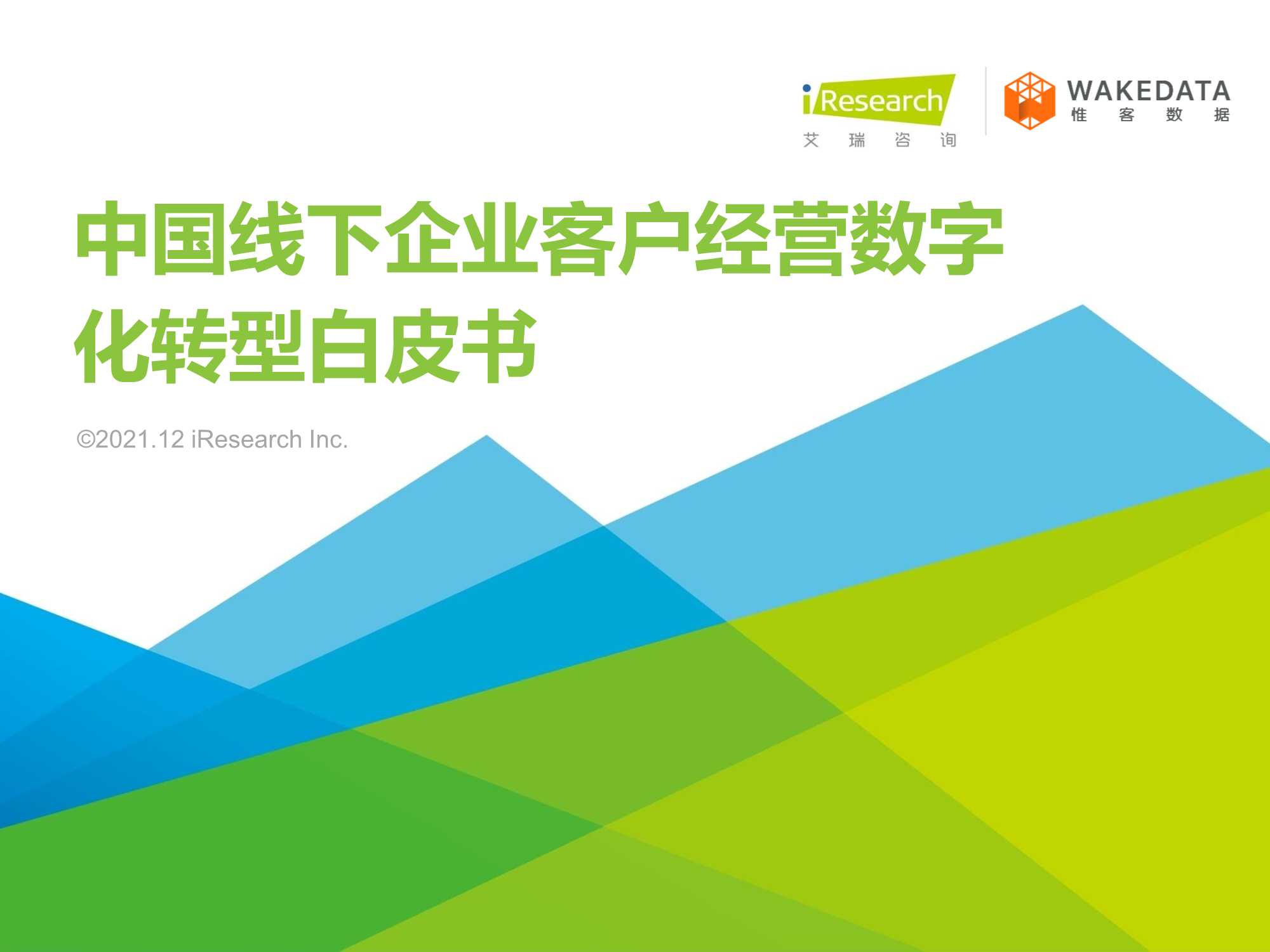 iResearch
艾 瑞 咨 询

WAKEDATA
惟 客 数 据

中国线下企业客户经营数字化转型白皮书

©2021.12 iResearch Inc.